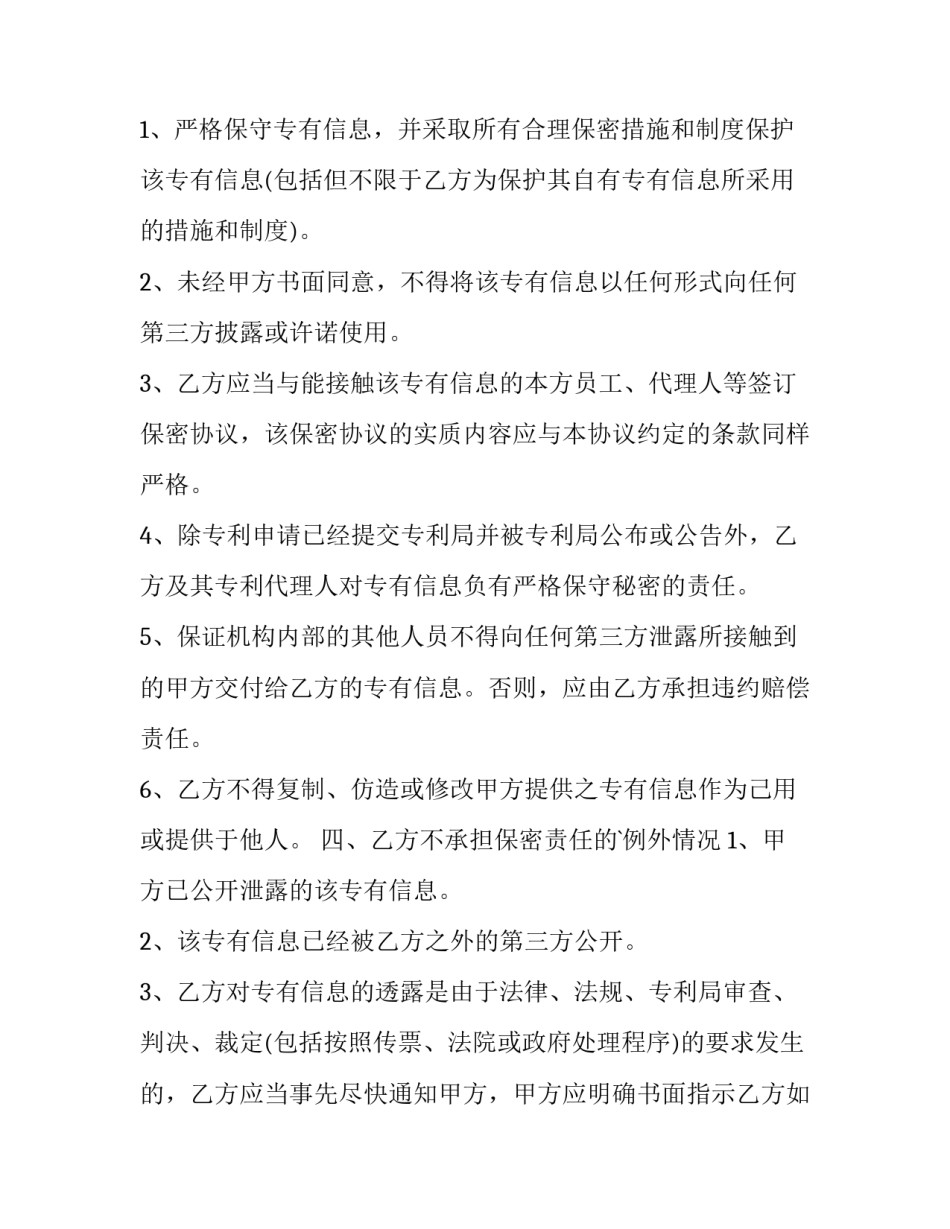 1、严格保守专有信息，并采取所有合理保密措施和制度保护该专有信息(包括但不限于乙方为保护其自有专有信息所采用的措施和制度)。

2、未经甲方书面同意，不得将该专有信息以任何形式向任何第三方披露或许诺使用。

3、乙方应当与能接触该专有信息的本方员工、代理人等签订保密协议，该保密协议的实质内容应与本协议约定的条款同样严格。

4、除专利申请已经提交专利局并被专利局公布或公告外，乙方及其专利代理人对专有信息负有严格保守秘密的责任。

5、保证机构内部的其他人员不得向任何第三方泄露所接触到的甲方交付给乙方的专有信息。否则，应由乙方承担违约赔偿责任。

6、乙方不得复制、仿造或修改甲方提供之专有信息作为己用或提供于他人。 四、乙方不承担保密责任的`例外情况 1、甲方已公开泄露的该专有信息。

2、该专有信息已经被乙方之外的第三方公开。

3、乙方对专有信息的透露是由于法律、法规、专利局审查、判决、裁定(包括按照传票、法院或政府处理程序)的要求发生的，乙方应当事先尽快通知甲方，甲方应明确书面指示乙方如